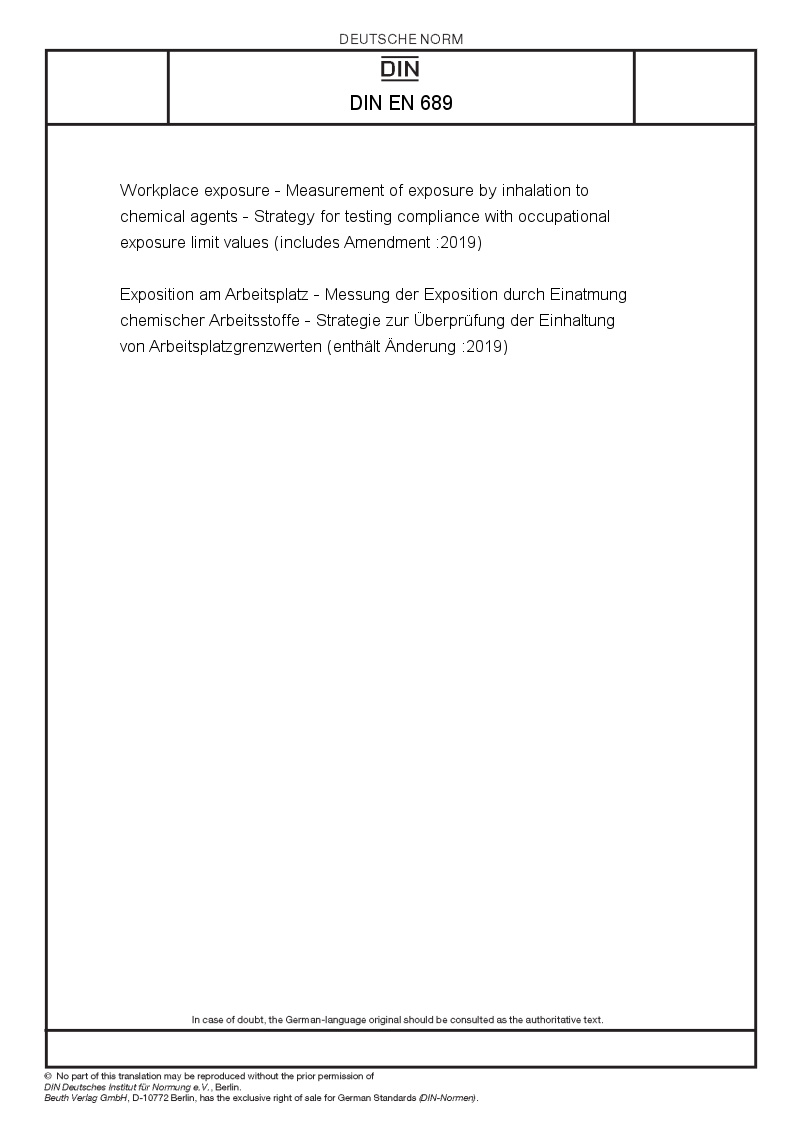 DEUTSCHE NORM

DIN

DIN EN 689

Workplace exposure - Measurement of exposure by inhalation to chemical agents - Strategy for testing compliance with occupational exposure limit values (includes Amendment :2019)

Exposition am Arbeitsplatz - Messung der Exposition durch Einatmung chemischer Arbeitsstoffe - Strategie zur Überprüfung der Einhaltung von Arbeitsplatzgrenzwerten (enthält Änderung :2019)

In case of doubt, the German-language original should be consulted as the authoritative text.

© No part of this translation may be reproduced without the prior permission of DIN Deutsches Institut für Normung e.V., Berlin.
Beuth Verlag GmbH, D-10772 Berlin, has the exclusive right of sale for German Standards (DIN-Normen).